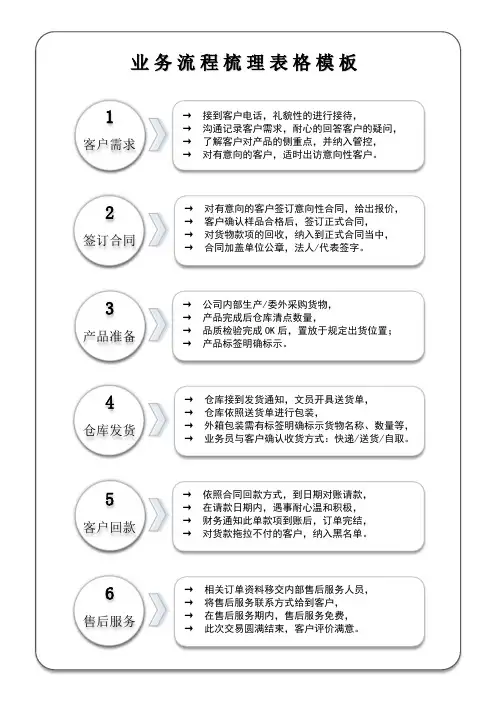 业务流程梳理表格模板

1
客户需求

→ 接到客户电话，礼貌性的进行接待，
→ 沟通记录客户需求，耐心的回答客户的疑问，
→ 了解客户对产品的侧重点，并纳入管控，
→ 对有意向的客户，适时出访意向性客户。

2
签订合同

→ 对有意向的客户签订意向性合同，给出报价，
→ 客户确认样品合格后，签订正式合同，
→ 对货物款项的回收，纳入到正式合同当中，
→ 合同加盖单位公章，法人/代表签字。

3
产品准备

→ 公司内部生产/委外采购货物，
→ 产品完成后仓库清点数量，
→ 品质检验完成 OK 后，置放于规定出货位置；
→ 产品标签明确标示。

4
仓库发货

→ 仓库接到发货通知，文员开具送货单，
→ 仓库依照送货单进行包装，
→ 外箱包装需有标签明确标示货物名称、数量等，
→ 业务员与客户确认收货方式：快递/送货/自取。

5
客户回款

→ 依照合同回款方式，到日期对账请款，
→ 在请款日期内，遇事耐心温和积极，
→ 财务通知此单款项到账后，订单完结，
→ 对货款拖拉不付的客户，纳入黑名单。

6
售后服务

→ 相关订单资料移交内部售后服务人员，
→ 将售后服务联系方式给到客户，
→ 在售后服务期内，售后服务免费，
→ 此次交易圆满结束，客户评价满意。